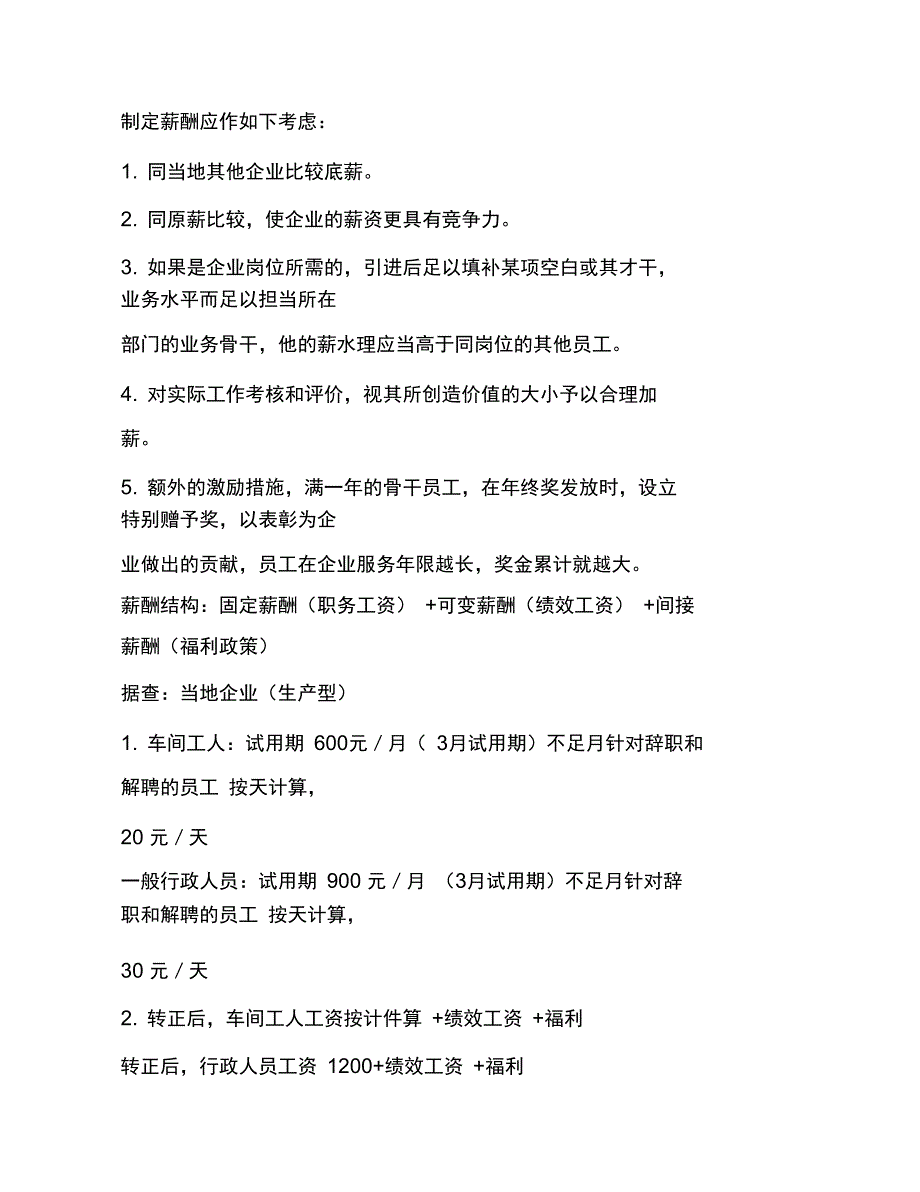 制定薪酬应作如下考虑：

1. 同当地其他企业比较底薪。

2. 同原薪比较，使企业的薪资更具有竞争力。

3. 如果是企业岗位所需的，引进后足以填补某项空白或其才干，业务水平而足以担当所在

部门的业务骨干，他的薪水理应当高于同岗位的其他员工。

4. 对实际工作考核和评价，视其所创造价值的大小予以合理加

薪。

5. 额外的激励措施，满一年的骨干员工，在年终奖发放时，设立特别赠予奖，以表彰为企

业做出的贡献，员工在企业服务年限越长，奖金累计就越大。

薪酬结构：固定薪酬（职务工资） +可变薪酬（绩效工资） +间接薪酬（福利政策）

据查：当地企业（生产型）

1. 车间工人：试用期 600元 / 月（ 3月试用期）不足月针对辞职和

解聘的员工 按天计算，

20 元 / 天

一般行政人员：试用期 900 元 / 月 （3月试用期）不足月针对辞职和解聘的员工 按天计算，

30 元 / 天

2. 转正后，车间工人工资按计件算 +绩效工资 +福利

转正后，行政人员工资 1200+绩效工资 +福利